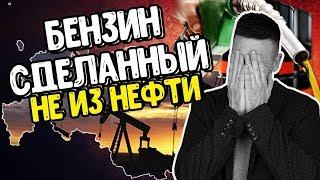 БЕНЗИН СДЕЛАННЫЙ НЕ ИЗ НЕФТИ